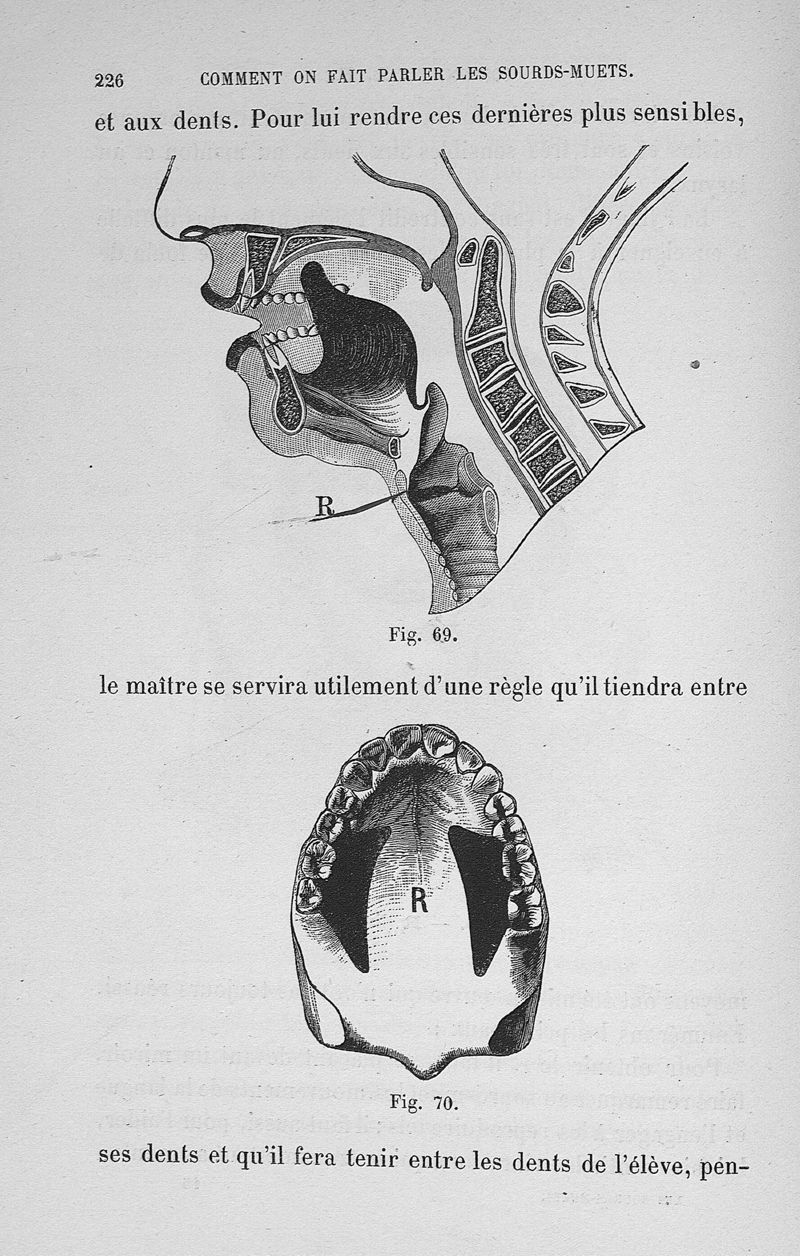 226 COMMENT ON FAIT PARLER LES SOURDS-MUETS.

et aux dents. Pour lui rendre ces dernières plus sensibles,

R

Fig. 69.

le maître se servira utilement d'une règle qu'il tiendra entre

R

Fig. 70.

ses dents et qu'il fera tenir entre les dents de l'élève, pen-